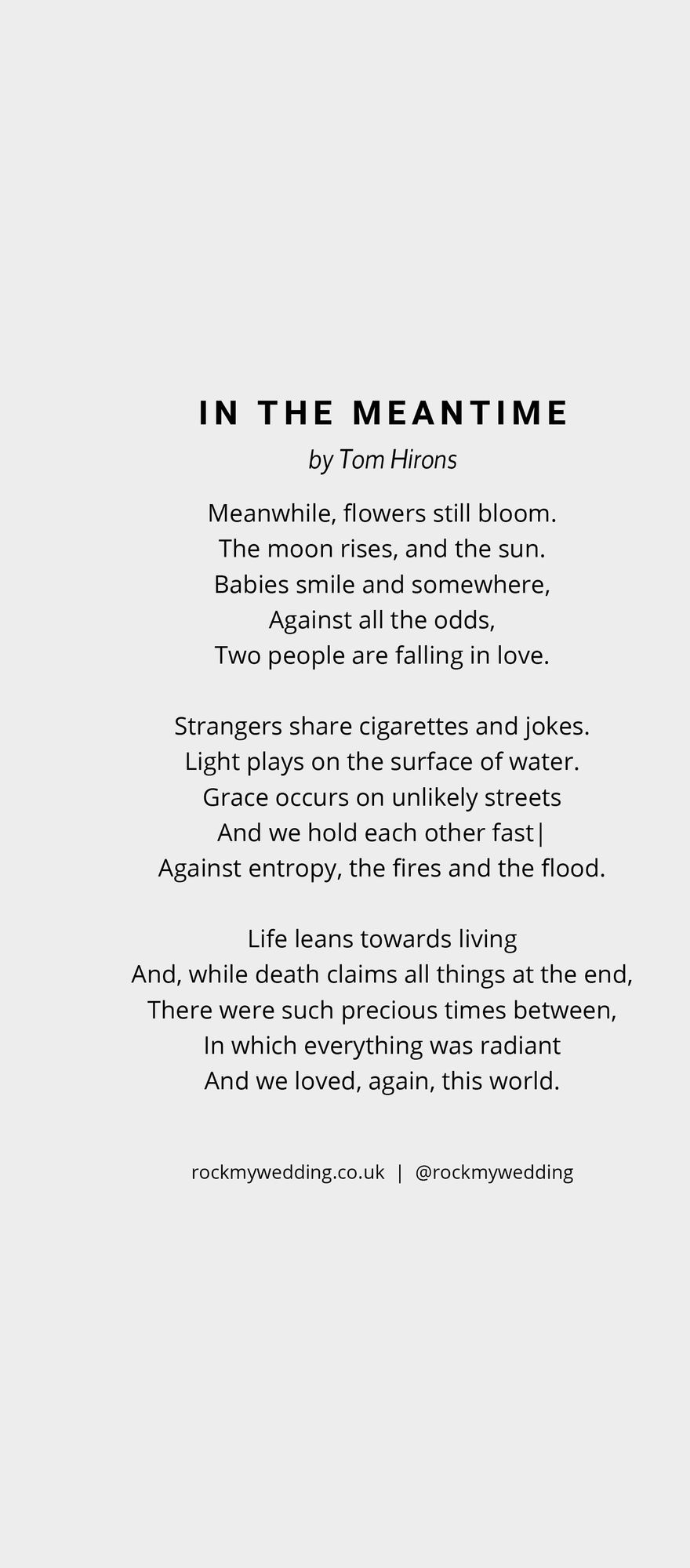 IN THE MEANTIME

by Tom Hirons

Meanwhile, flowers still bloom.
The moon rises, and the sun.
Babies smile and somewhere,
Against all the odds,
Two people are falling in love.

Strangers share cigarettes and jokes.
Light plays on the surface of water.
Grace occurs on unlikely streets
And we hold each other fast|
Against entropy, the fires and the flood.

Life leans towards living
And, while death claims all things at the end,
There were such precious times between,
In which everything was radiant
And we loved, again, this world.

rockmywedding.co.uk | @rockmywedding